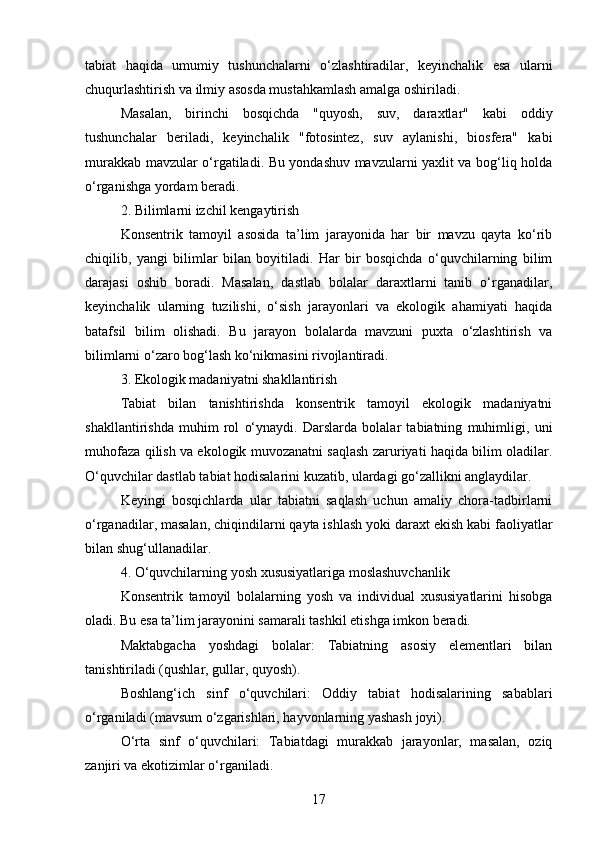 tabiat haqida umumiy tushunchalarni o‘zlashtiradilar, keyinchalik esa ularni chuqurlashtirish va ilmiy asosda mustahkamlash amalga oshiriladi.

Masalan, birinchi bosqichda "quyosh, suv, daraxtlar" kabi oddiy tushunchalar beriladi, keyinchalik "fotosintez, suv aylanishi, biosfera" kabi murakkab mavzular o‘rgatiladi. Bu yondashuv mavzularni yaxlit va bog‘liq holda o‘rganishga yordam beradi.

2. Bilimlarni izchil kengaytirish

Konsentrik tamoyil asosida ta’lim jarayonida har bir mavzu qayta ko‘rib chiqilib, yangi bilimlar bilan boyitiladi. Har bir bosqichda o‘quvchilarning bilim darajasi oshib boradi. Masalan, dastlab bolalar daraxtlarni tanib o‘rganadilar, keyinchalik ularning tuzilishi, o‘sish jarayonlari va ekologik ahamiyati haqida batafsil bilim olishadi. Bu jarayon bolalarda mavzuni puxta o‘zlashtirish va bilimlarni o‘zaro bog‘lash ko‘nikmasini rivojlantiradi.

3. Ekologik madaniyatni shakllantirish

Tabiat bilan tanishtirishda konsentrik tamoyil ekologik madaniyatni shakllantirishda muhim rol o‘ynaydi. Darslarda bolalar tabiatning muhimligi, uni muhofaza qilish va ekologik muvozanatni saqlash zaruriyati haqida bilim oladilar. O‘quvchilar dastlab tabiat hodisalarini kuzatib, ulardagi go‘zallikni anglaydilar.

Keyingi bosqichlarda ular tabiatni saqlash uchun amaliy chora-tadbirlarni o‘rganadilar, masalan, chiqindilarni qayta ishlash yoki daraxt ekish kabi faoliyatlar bilan shug‘ullanadilar.

4. O‘quvchilarning yosh xususiyatlariga moslashuvchanlik

Konsentrik tamoyil bolalarning yosh va individual xususiyatlarini hisobga oladi. Bu esa ta’lim jarayonini samarali tashkil etishga imkon beradi.

Maktabgacha yoshdagi bolalar: Tabiatning asosiy elementlari bilan tanishtiriladi (qushlar, gullar, quyosh).

Boshlang‘ich sinf o‘quvchilari: Oddiy tabiat hodisalarining sabablari o‘rganiladi (mavsum o‘zgarishlari, hayvonlarning yashash joyi).

O‘rta sinf o‘quvchilari: Tabiatdagi murakkab jarayonlar, masalan, oziq zanjiri va ekotizimlar o‘rganiladi.

17